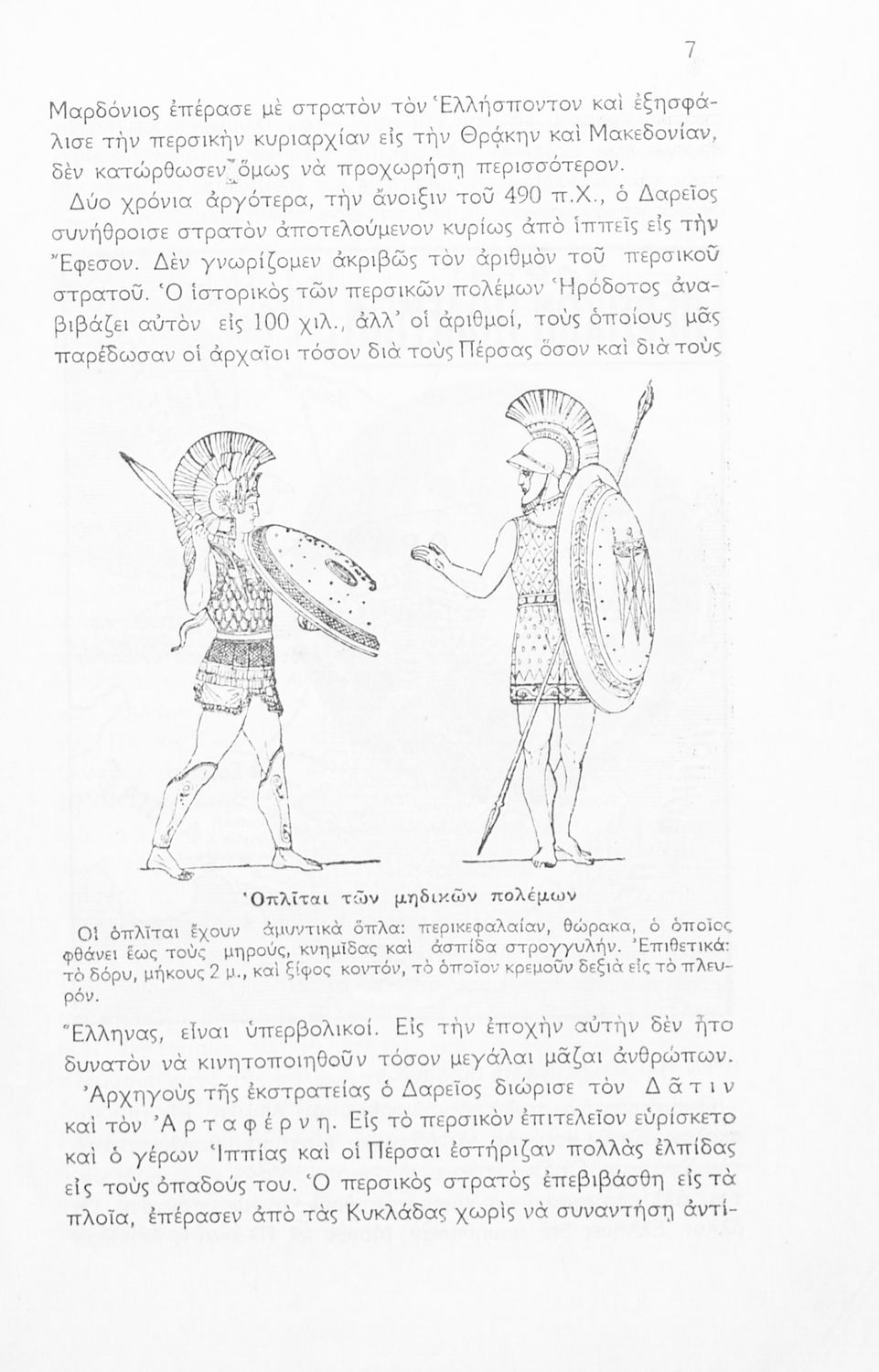 7

Μαρδόνιος ἐπέρασε μὲ στρατὸν τὸν Ἑλλήσποντον καὶ ἐξησφάλισε τὴν περσικὴν κυριαρχίαν εἰς τὴν Θρᾴκην καὶ Μακεδονίαν, δὲν κατώρθωσεν ὅμως νὰ προχωρήσῃ περισσότερον.

Δύο χρόνια ἀργότερα, τὴν ἄνοιξιν τοῦ 490 π.Χ., ὁ Δαρεῖος συνήθροισε στρατὸν ἀποτελούμενον κυρίως ἀπὸ ἱππεῖς εἰς τὴν Ἔφεσον. Δὲν γνωρίζομεν ἀκριβῶς τὸν ἀριθμὸν τοῦ περσικοῦ στρατοῦ. Ὁ ἱστορικὸς τῶν περσικῶν πολέμων Ἡρόδοτος ἀναβιβάζει αὐτὸν εἰς 100 χιλ., ἀλλ' οἱ ἀριθμοί, τοὺς ὁποίους μᾶς παρέδωσαν οἱ ἀρχαῖοι τόσον διὰ τοὺς Πέρσας ὅσον καὶ διὰ τοὺς

Ὁπλῖται τῶν μηδικῶν πολέμων

Οἱ ὁπλῖται ἔχουν ἀμυντικὰ ὅπλα: περικεφαλαίαν, θώρακα, ὁ ὁποῖος φθάνει ἕως τοὺς μηρούς, κνημῖδας καὶ ἀσπίδα στρογγυλήν. Ἐπιθετικά: τὸ δόρυ, μήκους 2 μ., καὶ ξίφος κοντόν, τὸ ὁποῖον κρεμοῦν δεξιὰ εἰς τὸ πλευρόν.

Ἕλληνας, εἶναι ὑπερβολικοί. Εἰς τὴν ἐποχὴν αὐτὴν δὲν ἦτο δυνατὸν νὰ κινητοποιηθοῦν τόσον μεγάλαι μᾶζαι ἀνθρώπων.

Ἀρχηγοὺς τῆς ἐκστρατείας ὁ Δαρεῖος διώρισε τὸν Δᾶτιν καὶ τὸν Ἀρταφέρνη. Εἰς τὸ περσικὸν ἐπιτελεῖον εὑρίσκετο καὶ ὁ γέρων Ἱππίας καὶ οἱ Πέρσαι ἐστήριζαν πολλὰς ἐλπίδας εἰς τοὺς ὀπαδούς του. Ὁ περσικὸς στρατὸς ἐπεβιβάσθη εἰς τὰ πλοῖα, ἐπέρασεν ἀπὸ τὰς Κυκλάδας χωρὶς νὰ συναντήσῃ ἀντί-